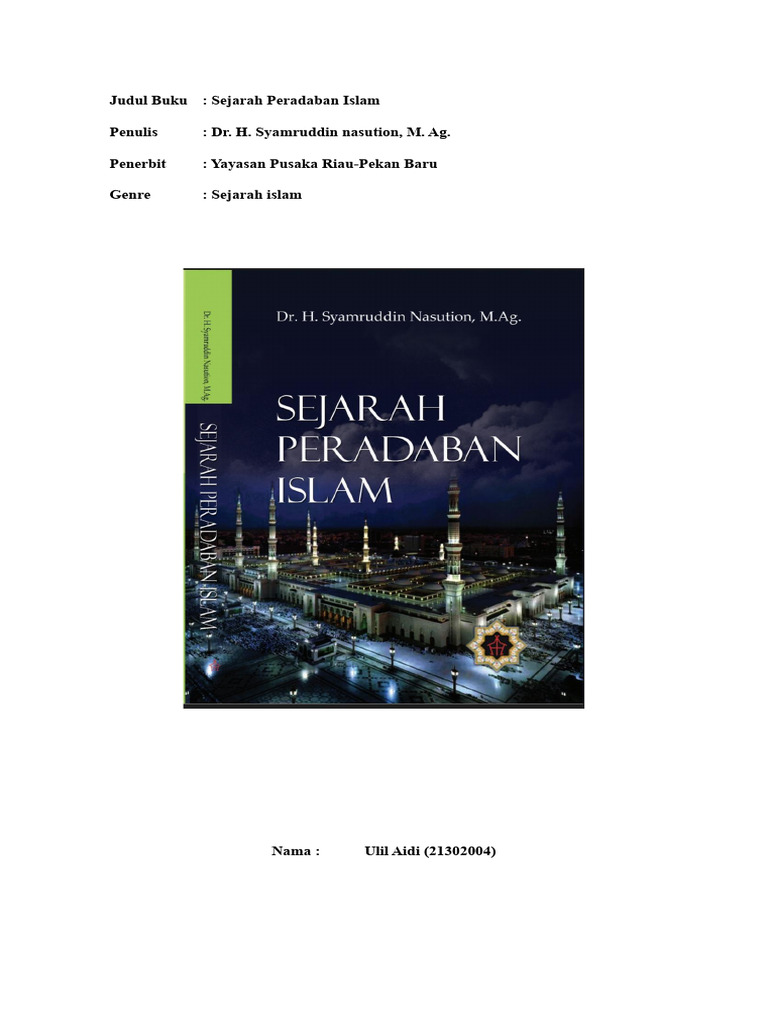 Judul Buku : Sejarah Peradaban Islam

Penulis : Dr. H. Syamruddin nasution, M. Ag.

Penerbit : Yayasan Pusaka Riau-Pekan Baru

Genre : Sejarah islam

Dr. H. Syamruddin Nasution, M.Ag.

SEJARAH PERADABAN ISLAM

Dr. H. Syamruddin Nasution, M.Ag.

SEJARAH PERADABAN ISLAM

Nama : Ulil Aidi (21302004)